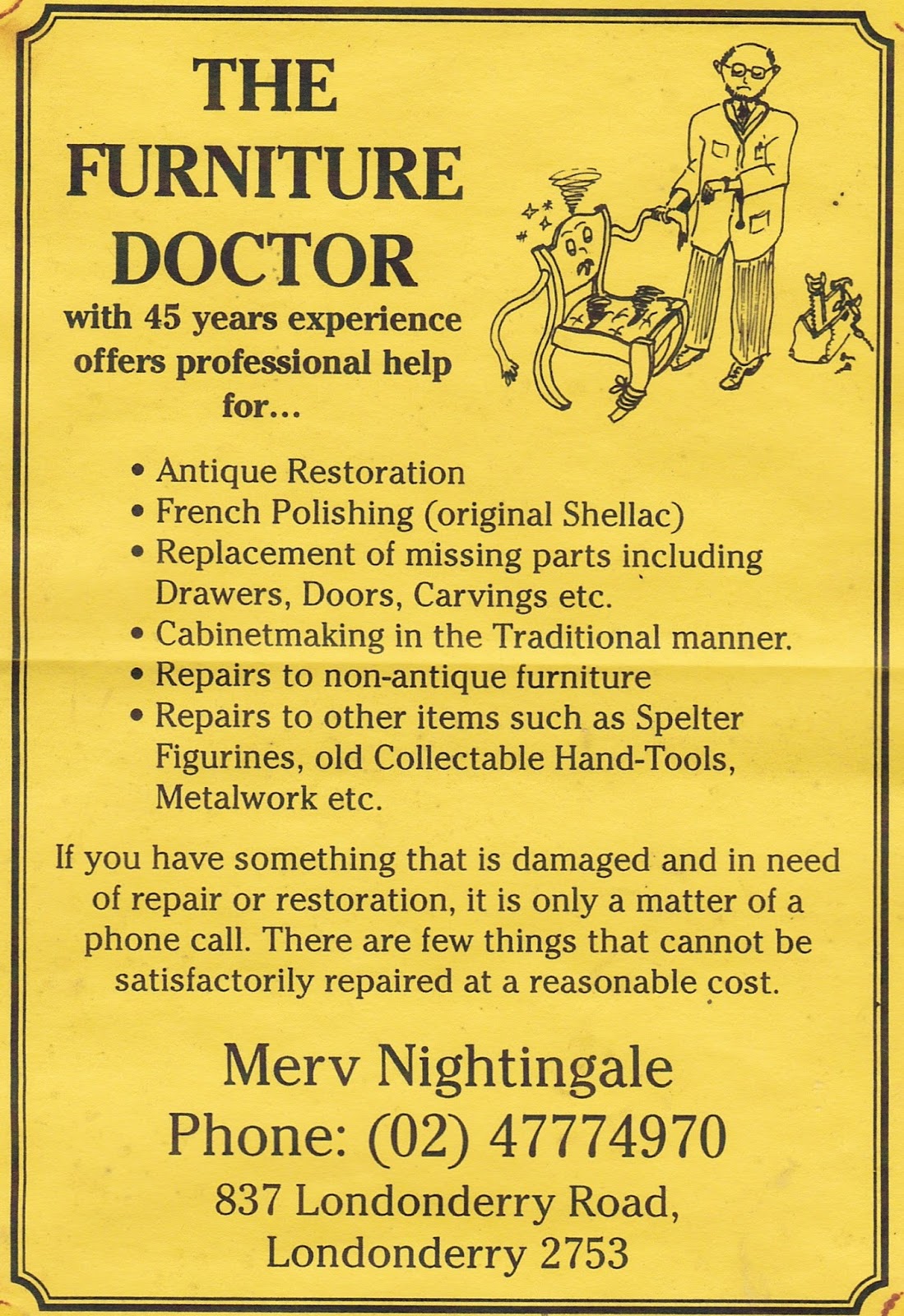 THE
FURNITURE
DOCTOR

with 45 years experience offers professional help for...

• Antique Restoration
• French Polishing (original Shellac)
• Replacement of missing parts including Drawers, Doors, Carvings etc.
• Cabinetmaking in the Traditional manner.
• Repairs to non-antique furniture
• Repairs to other items such as Spelter Figurines, old Collectable Hand-Tools, Metalwork etc.

If you have something that is damaged and in need of repair or restoration, it is only a matter of a phone call. There are few things that cannot be satisfactorily repaired at a reasonable cost.

Merv Nightingale
Phone: (02) 47774970
837 Londonderry Road,
Londonderry 2753